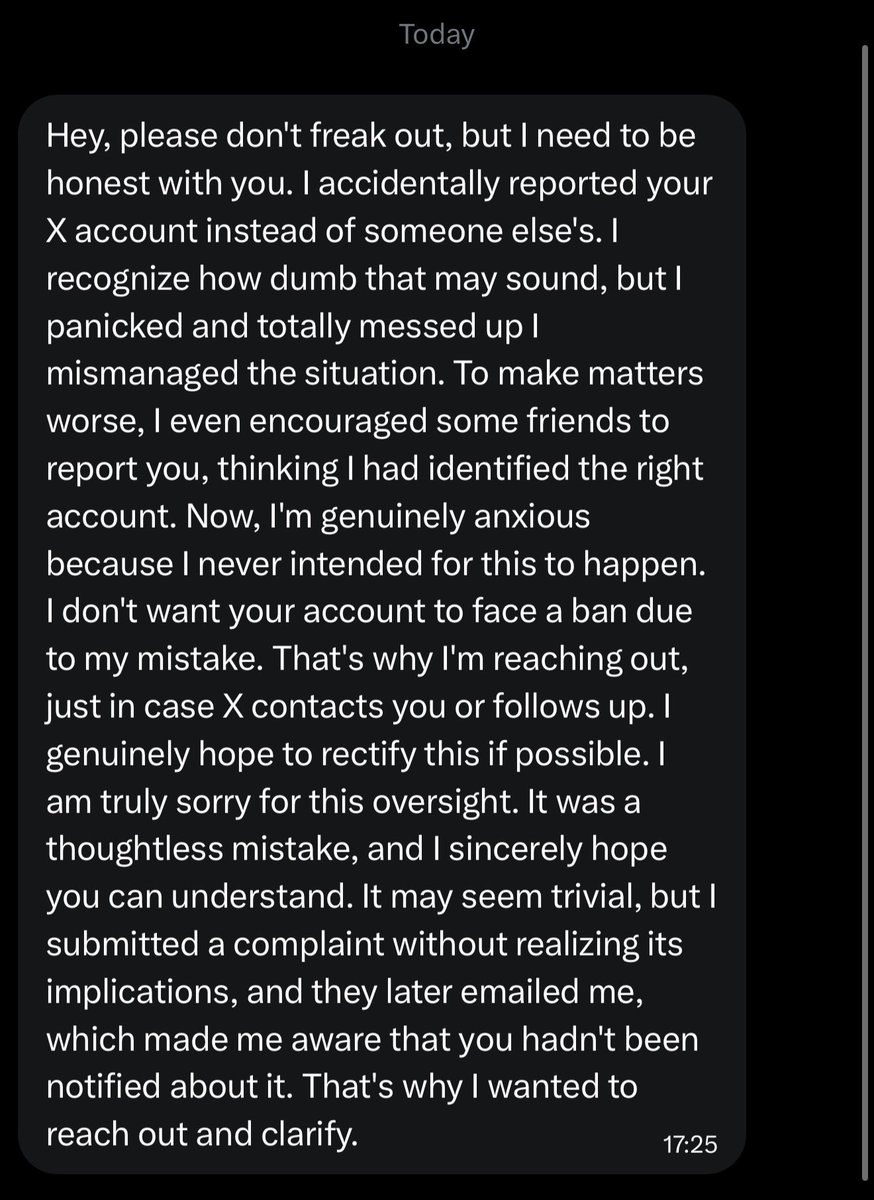 Today

Hey, please don't freak out, but I need to be honest with you. I accidentally reported your X account instead of someone else's. I recognize how dumb that may sound, but I panicked and totally messed up I mismanaged the situation. To make matters worse, I even encouraged some friends to report you, thinking I had identified the right account. Now, I'm genuinely anxious because I never intended for this to happen. I don't want your account to face a ban due to my mistake. That's why I'm reaching out, just in case X contacts you or follows up. I genuinely hope to rectify this if possible. I am truly sorry for this oversight. It was a thoughtless mistake, and I sincerely hope you can understand. It may seem trivial, but I submitted a complaint without realizing its implications, and they later emailed me, which made me aware that you hadn't been notified about it. That's why I wanted to reach out and clarify.

17:25